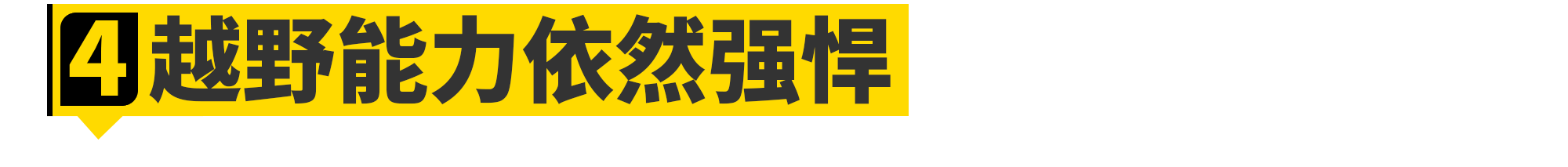 4 越野能力依然强悍